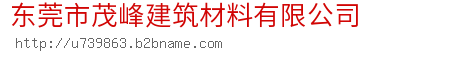 东莞市茂峰建筑材料有限公司

http://u739863.b2bname.com